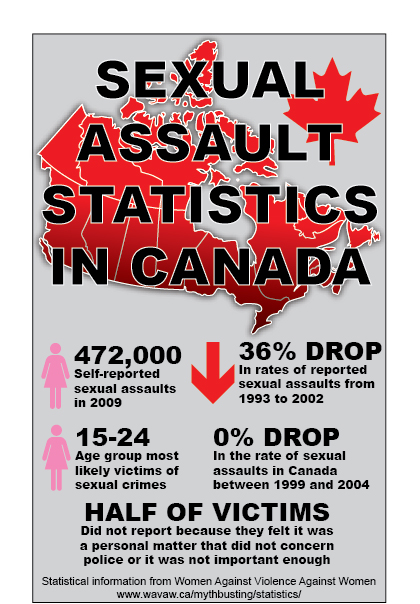 SEXUAL ASSAULT STATISTICS IN CANADA

472,000
Self-reported sexual assaults in 2009

36% DROP
In rates of reported sexual assaults from 1993 to 2002

15-24
Age group most likely victims of sexual crimes

0% DROP
In the rate of sexual assaults in Canada between 1999 and 2004

HALF OF VICTIMS
Did not report because they felt it was a personal matter that did not concern police or it was not important enough

Statistical information from Women Against Violence Against Women
www.wavaw.ca/mythbusting/statistics/